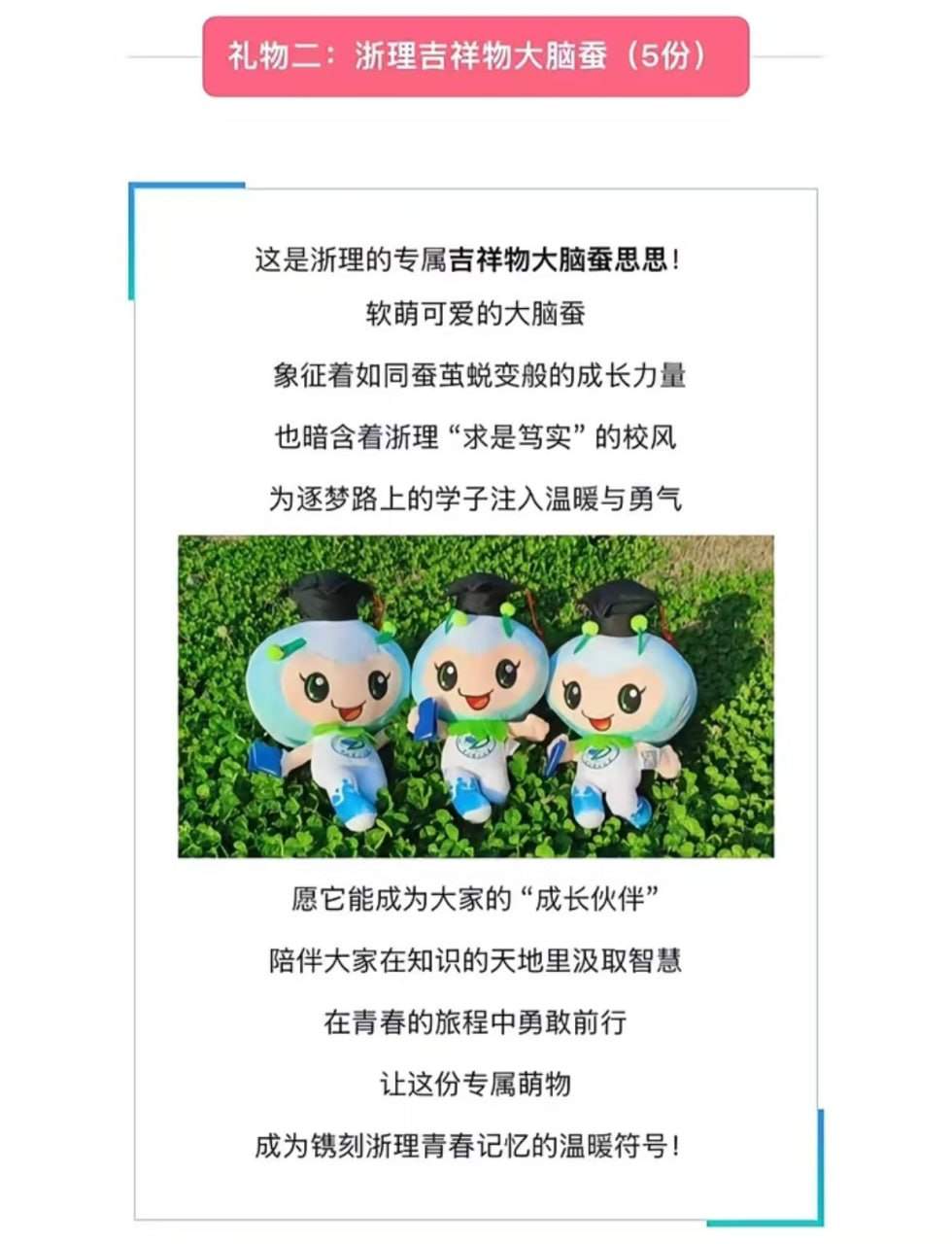 礼物二：浙理吉祥物大脑蚕（5份）

这是浙理的专属吉祥物大脑蚕思思！

软萌可爱的大脑蚕

象征着如同蚕茧蜕变般的成长力量

也暗含着浙理“求是笃实”的校风

为逐梦路上的学子注入温暖与勇气

愿它能成为大家的“成长伙伴”

陪伴大家在知识的天地里汲取智慧

在青春的旅程中勇敢前行

让这份专属萌物

成为镌刻浙理青春记忆的温暖符号！